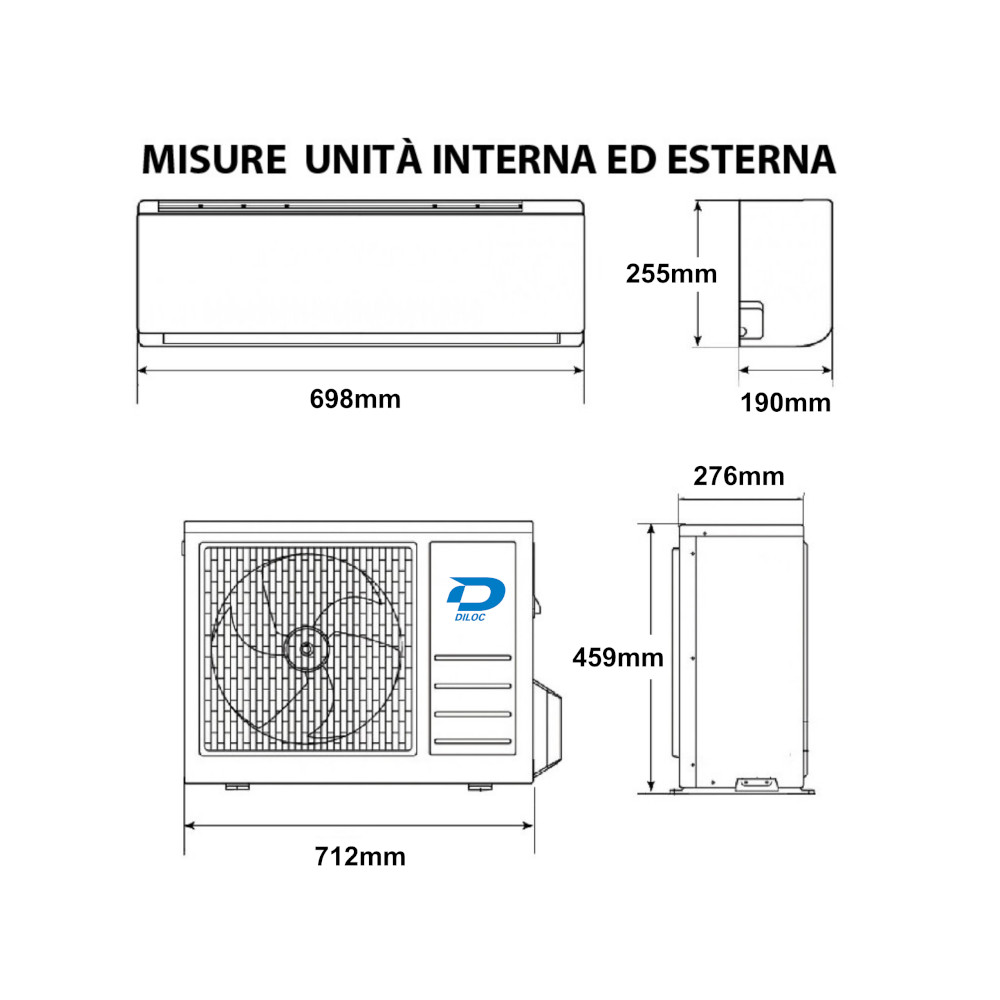 MISURE UNITÀ INTERNA ED ESTERNA

255mm

698mm

190mm

276mm

DILOC

459mm

712mm